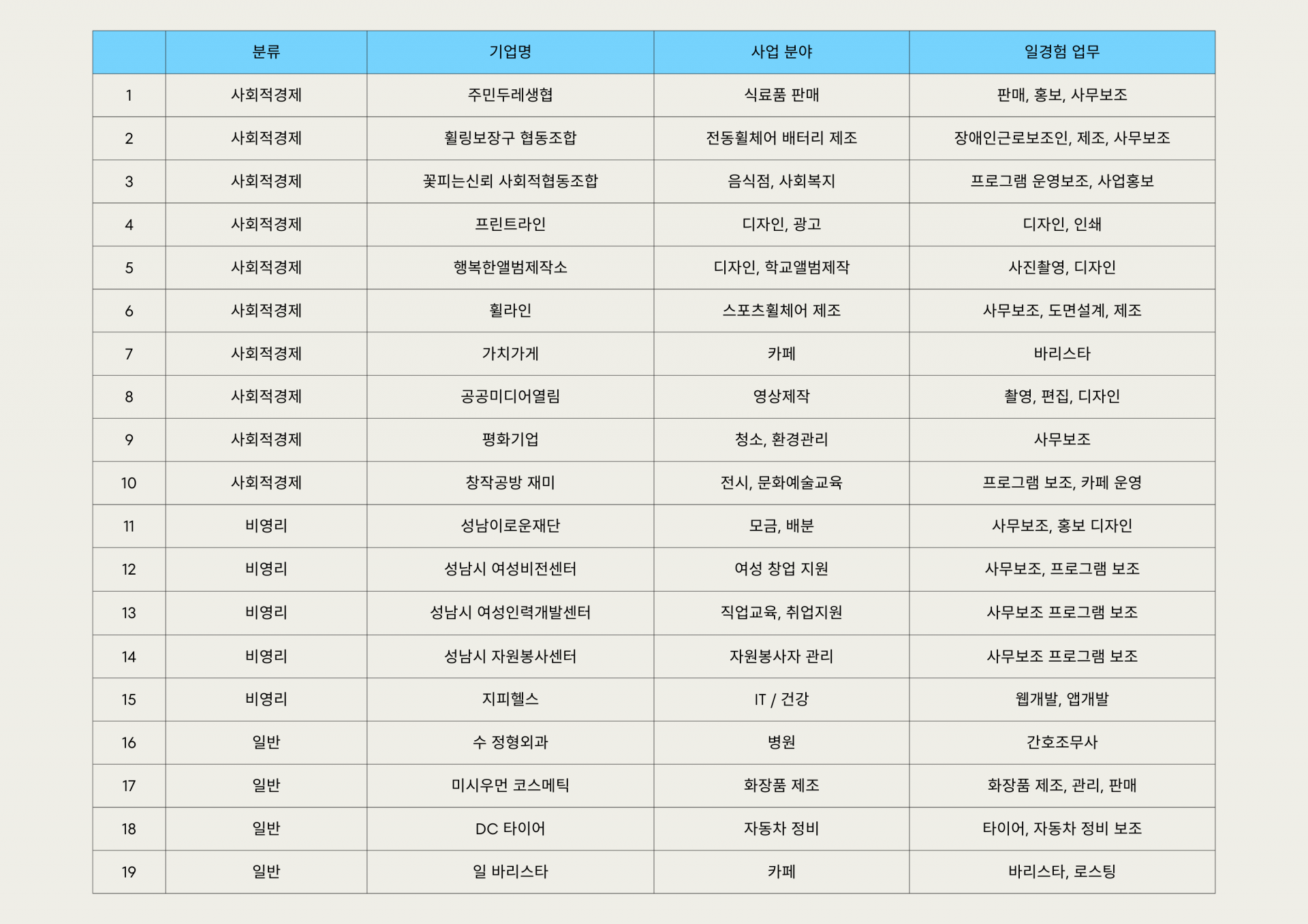 |  | 분류 | 기업명 | 사업 분야 | 일경험 업무 |
|---|---|---|---|---|
| 1 | 사회적경제 | 주민두레생협 | 식료품 판매 | 판매, 홍보, 사무보조 |
| 2 | 사회적경제 | 휠링보장구 협동조합 | 전동휠체어 배터리 제조 | 장애인근로보조인, 제조, 사무보조 |
| 3 | 사회적경제 | 꽃피는신뢰 사회적협동조합 | 음식점, 사회복지 | 프로그램 운영보조, 사업홍보 |
| 4 | 사회적경제 | 프린트라인 | 디자인, 광고 | 디자인, 인쇄 |
| 5 | 사회적경제 | 행복한앨범제작소 | 디자인, 학교앨범제작 | 사진촬영, 디자인 |
| 6 | 사회적경제 | 휠라인 | 스포츠휠체어 제조 | 사무보조, 도면설계, 제조 |
| 7 | 사회적경제 | 가치가게 | 카페 | 바리스타 |
| 8 | 사회적경제 | 공공미디어열림 | 영상제작 | 촬영, 편집, 디자인 |
| 9 | 사회적경제 | 평화기업 | 청소, 환경관리 | 사무보조 |
| 10 | 사회적경제 | 창작공방 재미 | 전시, 문화예술교육 | 프로그램 보조, 카페 운영 |
| 11 | 비영리 | 성남이로운재단 | 모금, 배분 | 사무보조, 홍보 디자인 |
| 12 | 비영리 | 성남시 여성비전센터 | 여성 창업 지원 | 사무보조, 프로그램 보조 |
| 13 | 비영리 | 성남시 여성인력개발센터 | 직업교육, 취업지원 | 사무보조 프로그램 보조 |
| 14 | 비영리 | 성남시 자원봉사센터 | 자원봉사자 관리 | 사무보조 프로그램 보조 |
| 15 | 비영리 | 지피헬스 | IT / 건강 | 웹개발, 앱개발 |
| 16 | 일반 | 수 정형외과 | 병원 | 간호조무사 |
| 17 | 일반 | 미시우먼 코스메틱 | 화장품 제조 | 화장품 제조, 관리, 판매 |
| 18 | 일반 | DC 타이어 | 자동차 정비 | 타이어, 자동차 정비 보조 |
| 19 | 일반 | 일 바리스타 | 카페 | 바리스타, 로스팅 |